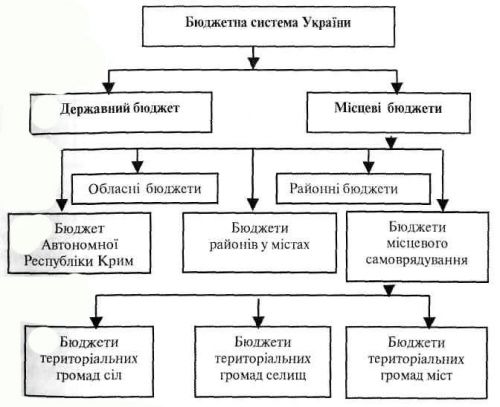 Бюджетна система України

Державний бюджет

Місцеві бюджети

Обласні бюджети

Районні бюджети

Бюджет Автономної Республіки Крим

Бюджети районів у містах

Бюджети місцевого самоврядування

Бюджети територіальних громад сіл

Бюджети територіальних громад селищ

Бюджети територіальних громад міст